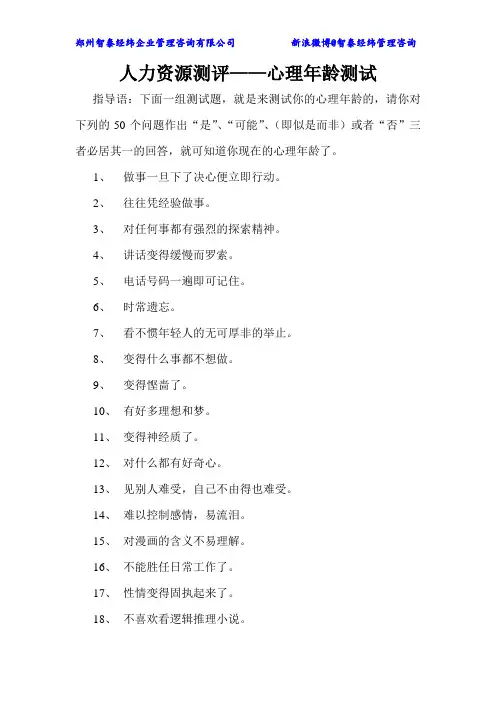 郑州智泰经纬企业管理咨询有限公司　　新浪微博@智泰经纬管理咨询

人力资源测评——心理年龄测试

指导语：下面一组测试题，就是来测试你的心理年龄的，请你对下列的 50 个问题作出“是”、“可能”、（即似是而非）或者“否”三者必居其一的回答，就可知道你现在的心理年龄了。

1、　做事一旦下了决心便立即行动。

2、　往往凭经验做事。

3、　对任何事都有强烈的探索精神。

4、　讲话变得缓慢而罗索。

5、　电话号码一遍即可记住。

6、　时常遗忘。

7、　看不惯年轻人的无可厚非的举止。

8、　变得什么事都不想做。

9、　变得悭啬了。

10、　有好多理想和梦。

11、　变得神经质了。

12、　对什么都有好奇心。

13、　见别人难受，自己不由得也难受。

14、　难以控制感情，易流泪。

15、　对漫画的含义不易理解。

16、　不能胜任日常工作了。

17、　性情变得固执起来了。

18、　不喜欢看逻辑推理小说。